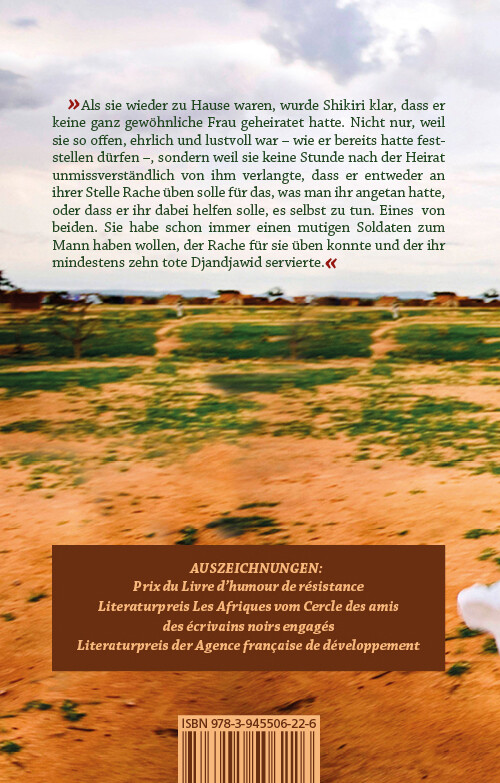 »Als sie wieder zu Hause waren, wurde Shikiri klar, dass er keine ganz gewöhnliche Frau geheiratet hatte. Nicht nur, weil sie so offen, ehrlich und lustvoll war – wie er bereits hatte feststellen dürfen –, sondern weil sie keine Stunde nach der Heirat unmissverständlich von ihm verlangte, dass er entweder an ihrer Stelle Rache üben solle für das, was man ihr angetan hatte, oder dass er ihr dabei helfen solle, es selbst zu tun. Eines von beiden. Sie habe schon immer einen mutigen Soldaten zum Mann haben wollen, der Rache für sie üben konnte und der ihr mindestens zehn tote Djandjawid servierte.«

AUSZEICHNUNGEN:
Prix du Livre d'humour de résistance
Literaturpreis Les Afriques vom Cercle des amis des écrivains noirs engagés
Literaturpreis der Agence française de développement

ISBN 978-3-945506-22-6